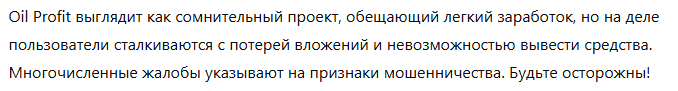 Oil Profit выглядит как сомнительный проект, обещающий легкий заработок, но на деле пользователи сталкиваются с потерей вложений и невозможностью вывести средства. Многочисленные жалобы указывают на признаки мошенничества. Будьте осторожны!